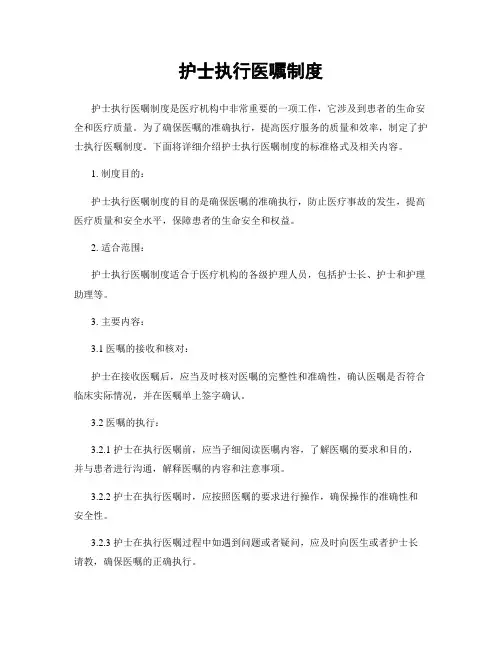 护士执行医嘱制度

护士执行医嘱制度是医疗机构中非常重要的一项工作，它涉及到患者的生命安全和医疗质量。为了确保医嘱的准确执行，提高医疗服务的质量和效率，制定了护士执行医嘱制度。下面将详细介绍护士执行医嘱制度的标准格式及相关内容。

1. 制度目的：

护士执行医嘱制度的目的是确保医嘱的准确执行，防止医疗事故的发生，提高医疗质量和安全水平，保障患者的生命安全和权益。

2. 适合范围：

护士执行医嘱制度适合于医疗机构的各级护理人员，包括护士长、护士和护理助理等。

3. 主要内容：

3.1 医嘱的接收和核对：

护士在接收医嘱后，应当及时核对医嘱的完整性和准确性，确认医嘱是否符合临床实际情况，并在医嘱单上签字确认。

3.2 医嘱的执行：

3.2.1 护士在执行医嘱前，应当子细阅读医嘱内容，了解医嘱的要求和目的，并与患者进行沟通，解释医嘱的内容和注意事项。

3.2.2 护士在执行医嘱时，应按照医嘱的要求进行操作，确保操作的准确性和安全性。

3.2.3 护士在执行医嘱过程中如遇到问题或者疑问，应及时向医生或者护士长请教，确保医嘱的正确执行。